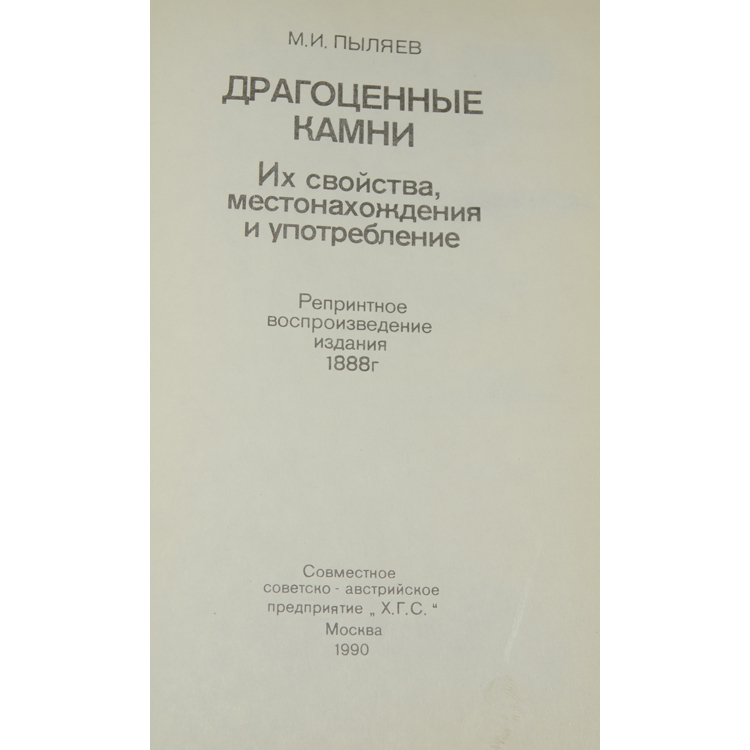 М.И. ПЫЛЯЕВ

ДРАГОЦЕННЫЕ
КАМНИ

Их свойства,
местонахождения
и употребление

Репринтное
воспроизведение
издания
1888г

Совместное
советско - австрийское
предприятие „ Х.Г.С. “
Москва
1990